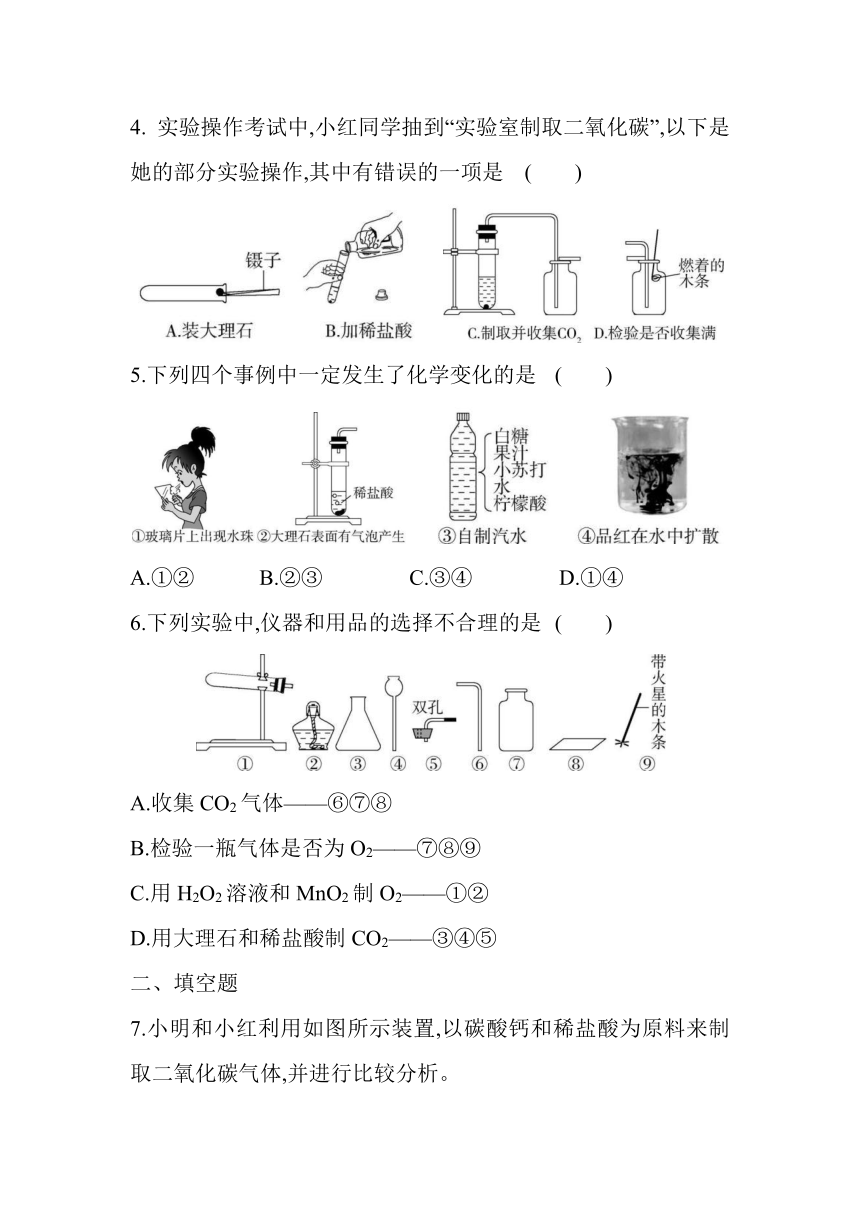 4. 实验操作考试中,小红同学抽到“实验室制取二氧化碳”,以下是她的部分实验操作,其中有错误的一项是 (　　)

镊子

燃着的木条

A.装大理石　B.加稀盐酸　C.制取并收集$CO_2$　D.检验是否收集满

5.下列四个事例中一定发生了化学变化的是 (　　)

稀盐酸

白糖 果汁 小苏打 水 柠檬酸

①玻璃片上出现水珠 ②大理石表面有气泡产生　③自制汽水　④品红在水中扩散

A.①②　B.②③　C.③④　D.①④

6.下列实验中,仪器和用品的选择不合理的是 (　　)

双孔

带火星的木条

①　②　③　④　⑤　⑥　⑦　⑧　⑨

A.收集 $CO_2$ 气体——⑥⑦⑧

B.检验一瓶气体是否为 $O_2$——⑦⑧⑨

C.用 $H_2O_2$ 溶液和 $MnO_2$ 制 $O_2$——①②

D.用大理石和稀盐酸制 $CO_2$——③④⑤

二、填空题

7.小明和小红利用如图所示装置,以碳酸钙和稀盐酸为原料来制取二氧化碳气体,并进行比较分析。